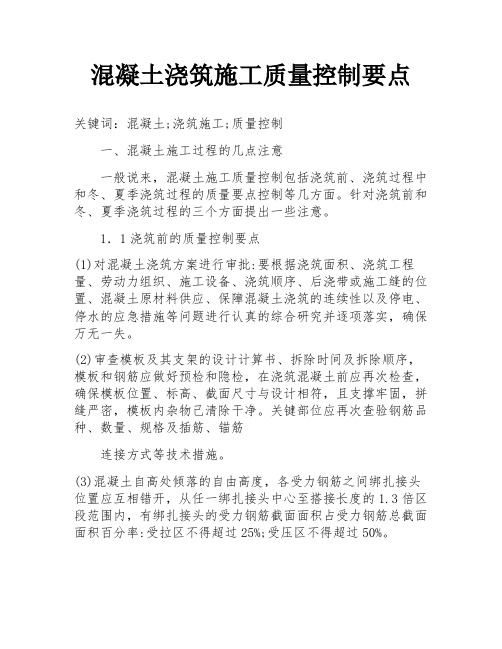 混凝土浇筑施工质量控制要点

关键词：混凝土;浇筑施工;质量控制

一、混凝土施工过程的几点注意

一般说来，混凝土施工质量控制包括浇筑前、浇筑过程中和冬、夏季浇筑过程的质量要点控制等几方面。针对浇筑前和冬、夏季浇筑过程的三个方面提出一些注意。

1．1浇筑前的质量控制要点

(1)对混凝土浇筑方案进行审批:要根据浇筑面积、浇筑工程量、劳动力组织、施工设备、浇筑顺序、后浇带或施工缝的位置、混凝土原材料供应、保障混凝土浇筑的连续性以及停电、停水的应急措施等问题进行认真的综合研究并逐项落实，确保万无一失。

(2)审查模板及其支架的设计计算书、拆除时间及拆除顺序，模板和钢筋应做好预检和隐检，在浇筑混凝土前应再次检查，确保模板位置、标高、截面尺寸与设计相符，且支撑牢固，拼缝严密，模板内杂物已清除干净。关键部位应再次查验钢筋品种、数量、规格及插筋、锚筋

连接方式等技术措施。

(3)混凝土自高处倾落的自由高度，各受力钢筋之间绑扎接头位置应互相错开，从任一绑扎接头中心至搭接长度的1.3倍区段范围内，有绑扎接头的受力钢筋截面面积占受力钢筋总截面面积百分率:受拉区不得超过25%;受压区不得超过50%。